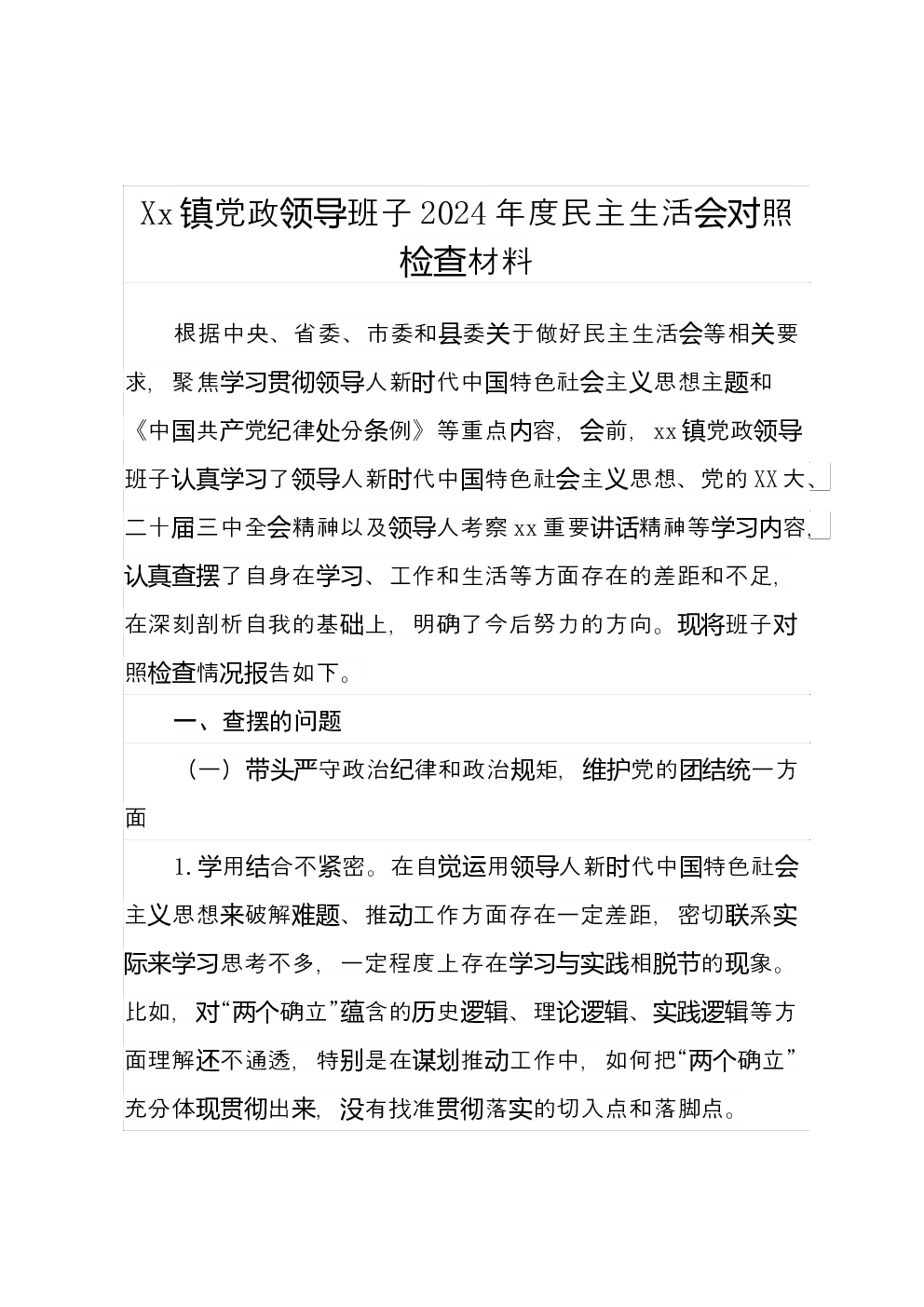 Xx镇党政领导班子2024年度民主生活会对照检查材料

根据中央、省委、市委和县委关于做好民主生活会等相关要求，聚焦学习贯彻领导人新时代中国特色社会主义思想主题和《中国共产党纪律处分条例》等重点内容，会前，xx镇党政领导班子认真学习了领导人新时代中国特色社会主义思想、党的XX大、二十届三中全会精神以及领导人考察xx重要讲话精神等学习内容，认真查摆了自身在学习、工作和生活等方面存在的差距和不足，在深刻剖析自我的基础上，明确了今后努力的方向。现将班子对照检查情况报告如下。

一、查摆的问题

（一）带头严守政治纪律和政治规矩，维护党的团结统一方面

1.学用结合不紧密。在自觉运用领导人新时代中国特色社会主义思想来破解难题、推动工作方面存在一定差距，密切联系实际来学习思考不多，一定程度上存在学习与实践相脱节的现象。比如，对“两个确立”蕴含的历史逻辑、理论逻辑、实践逻辑等方面理解还不通透，特别是在谋划推动工作中，如何把“两个确立”充分体现贯彻出来，没有找准贯彻落实的切入点和落脚点。